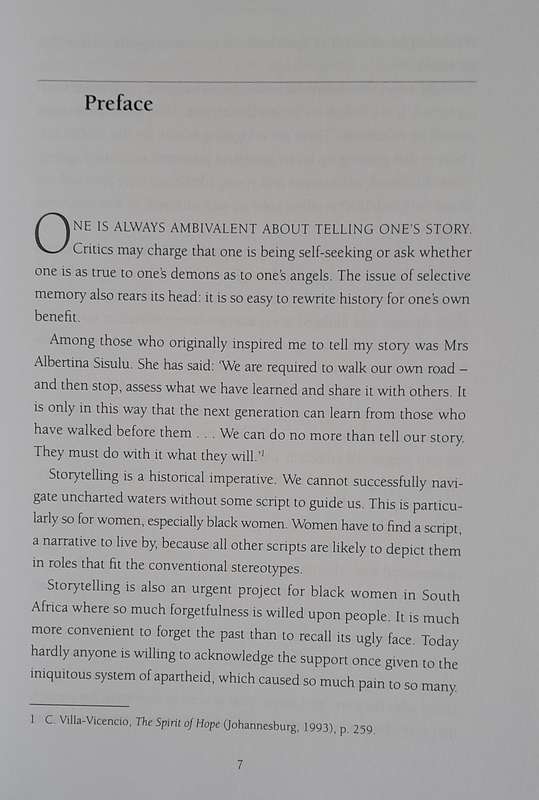 Preface

ONE IS ALWAYS AMBIVALENT ABOUT TELLING ONE'S STORY. Critics may charge that one is being self-seeking or ask whether one is as true to one's demons as to one's angels. The issue of selective memory also rears its head: it is so easy to rewrite history for one's own benefit.

Among those who originally inspired me to tell my story was Mrs Albertina Sisulu. She has said: 'We are required to walk our own road – and then stop, assess what we have learned and share it with others. It is only in this way that the next generation can learn from those who have walked before them . . . We can do no more than tell our story. They must do with it what they will.'$^1$

Storytelling is a historical imperative. We cannot successfully navigate uncharted waters without some script to guide us. This is particularly so for women, especially black women. Women have to find a script, a narrative to live by, because all other scripts are likely to depict them in roles that fit the conventional stereotypes.

Storytelling is also an urgent project for black women in South Africa where so much forgetfulness is willed upon people. It is much more convenient to forget the past than to recall its ugly face. Today hardly anyone is willing to acknowledge the support once given to the iniquitous system of apartheid, which caused so much pain to so many.

1 C. Villa-Vicencio, The Spirit of Hope (Johannesburg, 1993), p. 259.

7